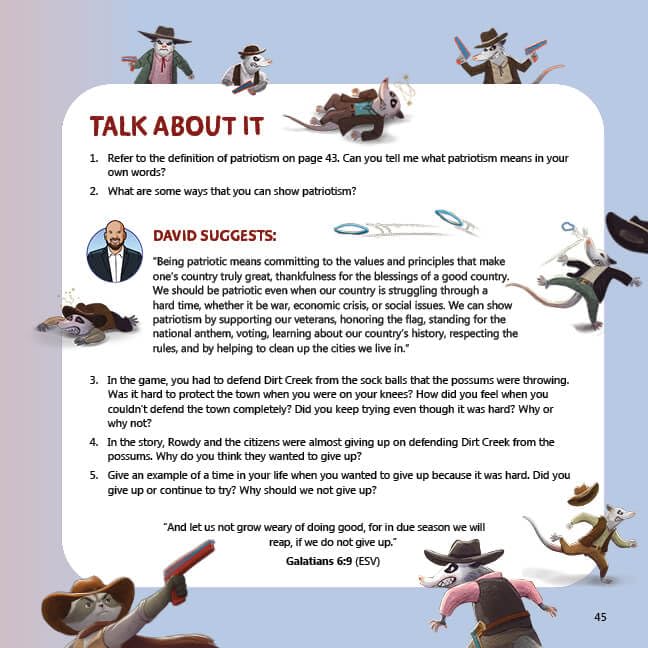 TALK ABOUT IT

1. Refer to the definition of patriotism on page 43. Can you tell me what patriotism means in your own words?

2. What are some ways that you can show patriotism?

DAVID SUGGESTS:

"Being patriotic means committing to the values and principles that make one's country truly great, thankfulness for the blessings of a good country. We should be patriotic even when our country is struggling through a hard time, whether it be war, economic crisis, or social issues. We can show patriotism by supporting our veterans, honoring the flag, standing for the national anthem, voting, learning about our country's history, respecting the rules, and by helping to clean up the cities we live in."

3. In the game, you had to defend Dirt Creek from the sock balls that the possums were throwing. Was it hard to protect the town when you were on your knees? How did you feel when you couldn't defend the town completely? Did you keep trying even though it was hard? Why or why not?

4. In the story, Rowdy and the citizens were almost giving up on defending Dirt Creek from the possums. Why do you think they wanted to give up?

5. Give an example of a time in your life when you wanted to give up because it was hard. Did you give up or continue to try? Why should we not give up?

"And let us not grow weary of doing good, for in due season we will reap, if we do not give up."

Galatians 6:9 (ESV)

45